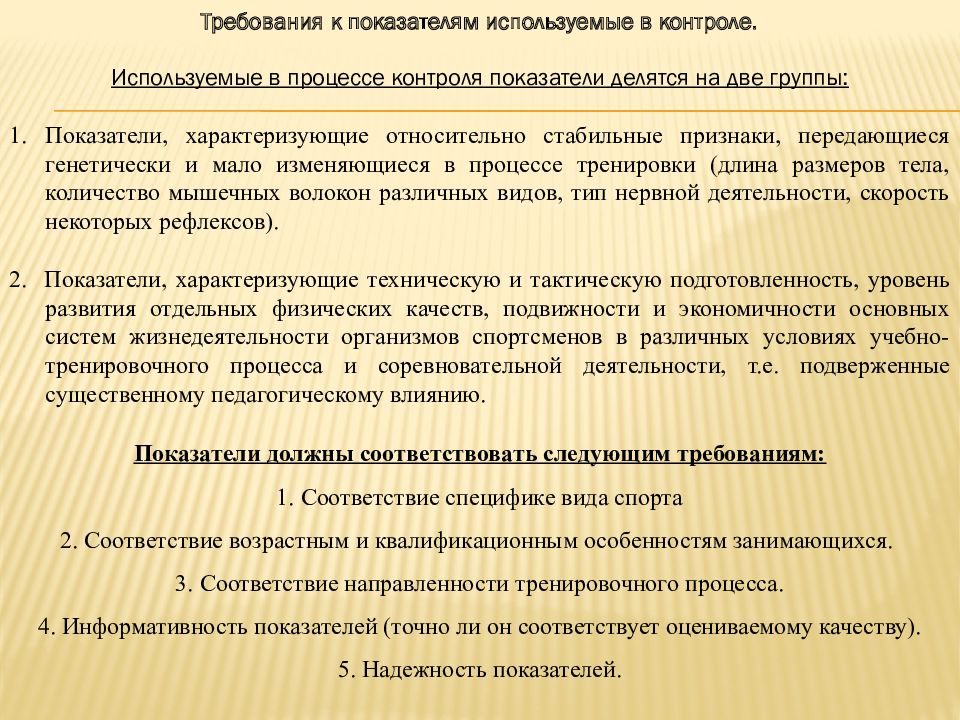 Требования к показателям используемые в контроле.

Используемые в процессе контроля показатели делятся на две группы:

1. Показатели, характеризующие относительно стабильные признаки, передающиеся генетически и мало изменяющиеся в процессе тренировки (длина размеров тела, количество мышечных волокон различных видов, тип нервной деятельности, скорость некоторых рефлексов).

2. Показатели, характеризующие техническую и тактическую подготовленность, уровень развития отдельных физических качеств, подвижности и экономичности основных систем жизнедеятельности организмов спортсменов в различных условиях учебно-тренировочного процесса и соревновательной деятельности, т.е. подверженные существенному педагогическому влиянию.

Показатели должны соответствовать следующим требованиям:

1. Соответствие специфике вида спорта

2. Соответствие возрастным и квалификационным особенностям занимающихся.

3. Соответствие направленности тренировочного процесса.

4. Информативность показателей (точно ли он соответствует оцениваемому качеству).

5. Надежность показателей.